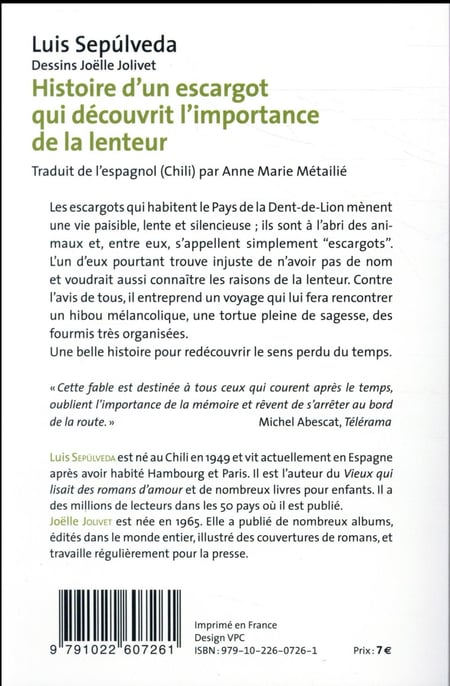 Luis Sepúlveda
Dessins Joëlle Jolivet
Histoire d'un escargot qui découvrit l'importance de la lenteur
Traduit de l'espagnol (Chili) par Anne Marie Métailié

Les escargots qui habitent le Pays de la Dent-de-Lion mènent une vie paisible, lente et silencieuse ; ils sont à l'abri des animaux et, entre eux, s'appellent simplement "escargots". L'un d'eux pourtant trouve injuste de n'avoir pas de nom et voudrait aussi connaître les raisons de la lenteur. Contre l'avis de tous, il entreprend un voyage qui lui fera rencontrer un hibou mélancolique, une tortue pleine de sagesse, des fourmis très organisées.
Une belle histoire pour redécouvrir le sens perdu du temps.

« Cette fable est destinée à tous ceux qui courent après le temps, oublient l'importance de la mémoire et rêvent de s'arrêter au bord de la route. »
Michel Abescat, Télérama

Luis Sepúlveda est né au Chili en 1949 et vit actuellement en Espagne après avoir habité Hambourg et Paris. Il est l'auteur du Vieux qui lisait des romans d'amour et de nombreux livres pour enfants. Il a des millions de lecteurs dans les 50 pays où il est publié.
Joëlle Jolivet est née en 1965. Elle a publié de nombreux albums, édités dans le monde entier, illustré des couvertures de romans, et travaille régulièrement pour la presse.

9 791022 607261

Imprimé en France
Design VPC
ISBN : 979-10-226-0726-1
Prix : 7 €